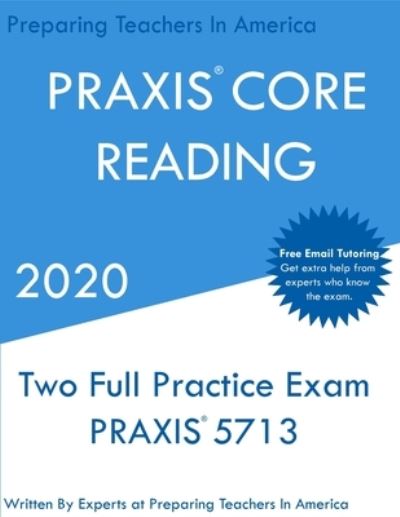 Preparing Teachers In America

PRAXIS® CORE READING

2020

Free Email Tutoring.
Get extra help from experts who know the exam.

Two Full Practice Exam
PRAXIS® 5713

Written By Experts at Preparing Teachers In America